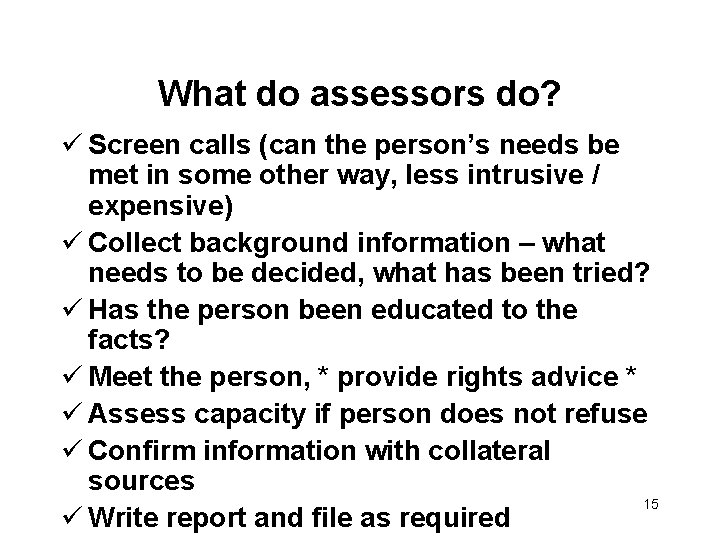 What do assessors do?

✓ Screen calls (can the person's needs be met in some other way, less intrusive / expensive)
✓ Collect background information – what needs to be decided, what has been tried?
✓ Has the person been educated to the facts?
✓ Meet the person, * provide rights advice *
✓ Assess capacity if person does not refuse
✓ Confirm information with collateral sources
✓ Write report and file as required

15